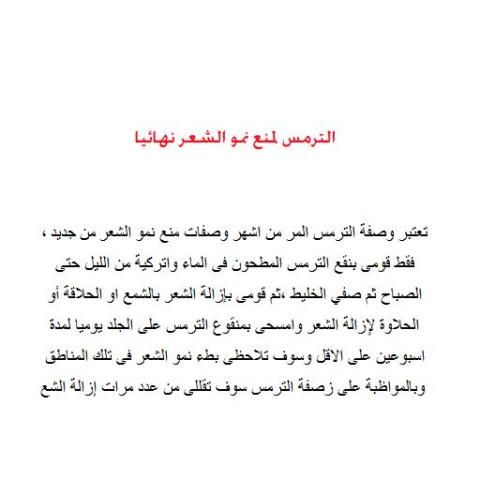 الترمس لمنع نمو الشعر نهائيا

تعتبر وصفة الترمس المر من اشهر وصفات منع نمو الشعر من جديد ، فقط قومى بنقع الترمس المطحون فى الماء واتركية من الليل حتى الصباح ثم صفي الخليط ،ثم قومى بإزالة الشعر بالشمع او الحلاقة أو الحلاوة لإزالة الشعر وامسحى بمنقوع الترمس على الجلد يوميا لمدة اسبوعين على الاقل وسوف تلاحظى بطء نمو الشعر فى تلك المناطق وبالمواظبة على زصفة الترمس سوف تقللى من عدد مرات إزالة الشع